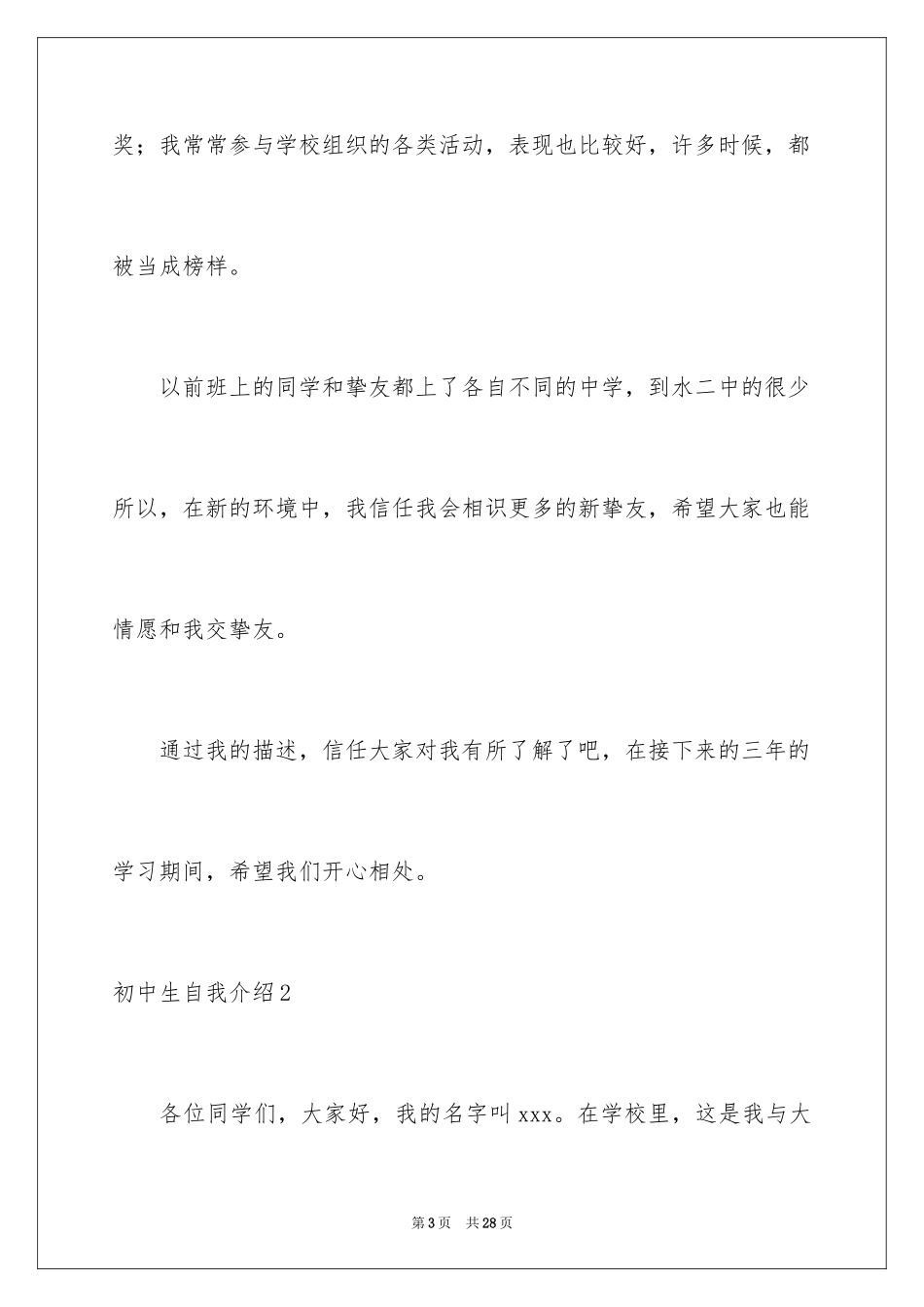 奖；我常常参与学校组织的各类活动，表现也比较好，许多时候，都被当成榜样。

以前班上的同学和挚友都上了各自不同的中学，到水二中的很少所以，在新的环境中，我信任我会相识更多的新挚友，希望大家也能情愿和我交挚友。

通过我的描述，信任大家对我有所了解了吧，在接下来的三年的学习期间，希望我们开心相处。

初中生自我介绍2

各位同学们，大家好，我的名字叫xxx。在学校里，这是我与大

第3页 共28页